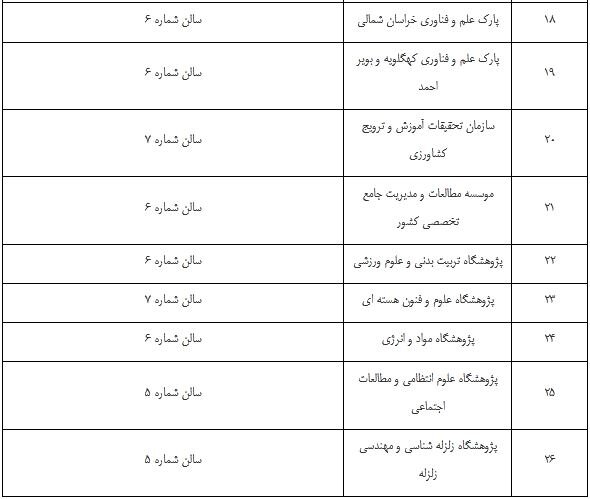 | ۱۸ | پارک علم و فناوری خراسان شمالی | سالن شماره ۶ |
|---|---|---|
| ۱۹ | پارک علم و فناوری کهگلویه و بویر احمد | سالن شماره ۶ |
| ۲۰ | سازمان تحقیقات آموزش و ترویج کشاورزی | سالن شماره ۷ |
| ۲۱ | موسسه مطالعات و مدیریت جامع تخصصی کشور | سالن شماره ۶ |
| ۲۲ | پژوهشگاه تربیت بدنی و علوم ورزشی | سالن شماره ۶ |
| ۲۳ | پژوهشگاه علوم و فنون هسته ای | سالن شماره ۷ |
| ۲۴ | پژوهشگاه مواد و انرژی | سالن شماره ۶ |
| ۲۵ | پژوهشگاه علوم انتظامی و مطالعات اجتماعی | سالن شماره ۵ |
| ۲۶ | پژوهشگاه زلزله شناسی و مهندسی زلزله | سالن شماره ۵ |